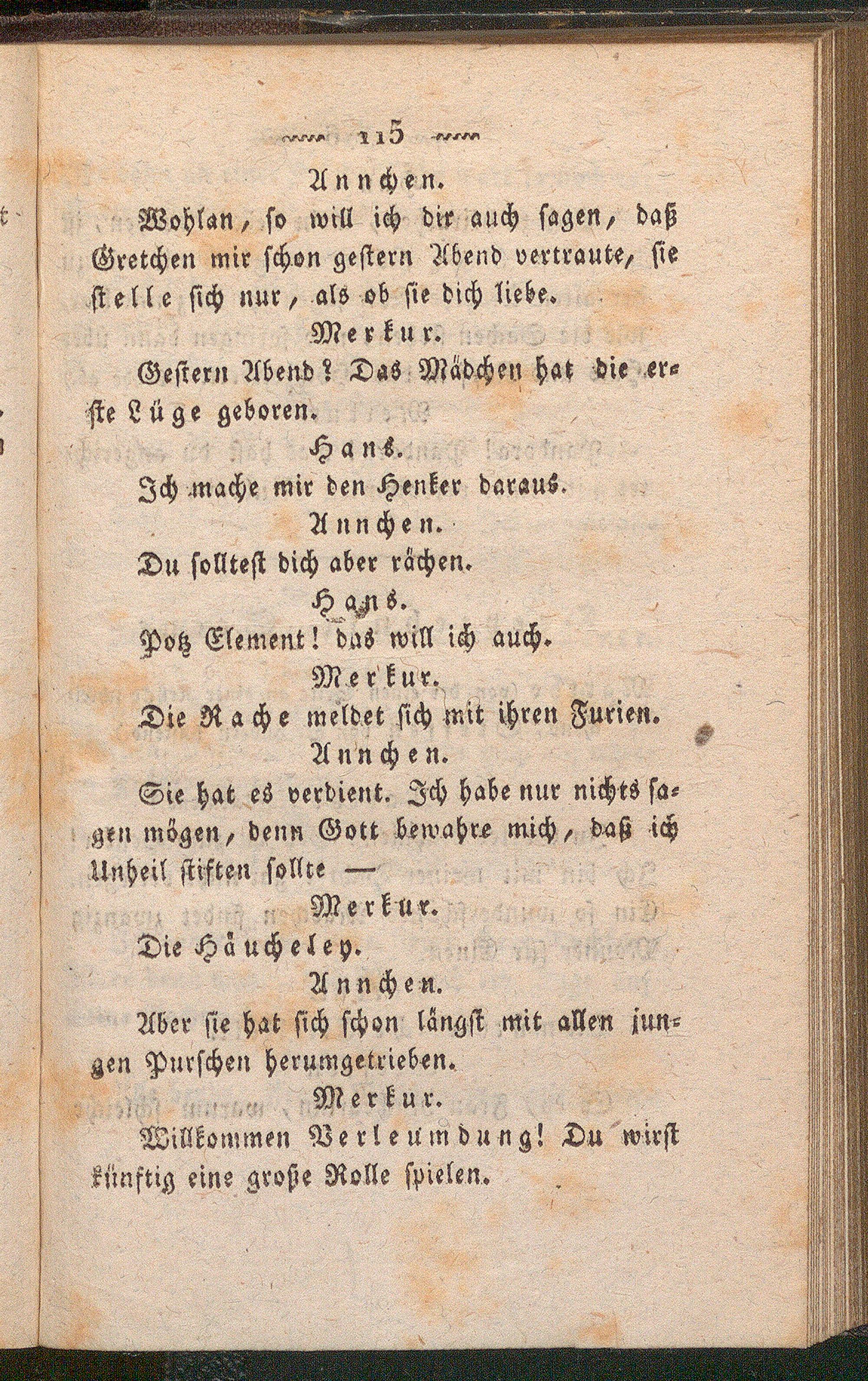 115

Annchen.

Wohlan, so will ich dir auch sagen, daß Gretchen mir schon gestern Abend vertraute, sie stelle sich nur, als ob sie dich liebe.

Merkur.

Gestern Abend? Das Mädchen hat die erste Lüge geboren.

Hans.

Ich mache mir den Henker daraus.

Annchen.

Du solltest dich aber rächen.

Hans.

Potz Element! das will ich auch.

Merkur.

Die Rache meldet sich mit ihren Furien.

Annchen.

Sie hat es verdient. Ich habe nur nichts sagen mögen, denn Gott bewahre mich, daß ich Unheil stiften sollte —

Merkur.

Die Häucheley.

Annchen.

Aber sie hat sich schon längst mit allen jungen Purschen herumgetrieben.

Merkur.

Willkommen Verleumdung! Du wirst künftig eine große Rolle spielen.